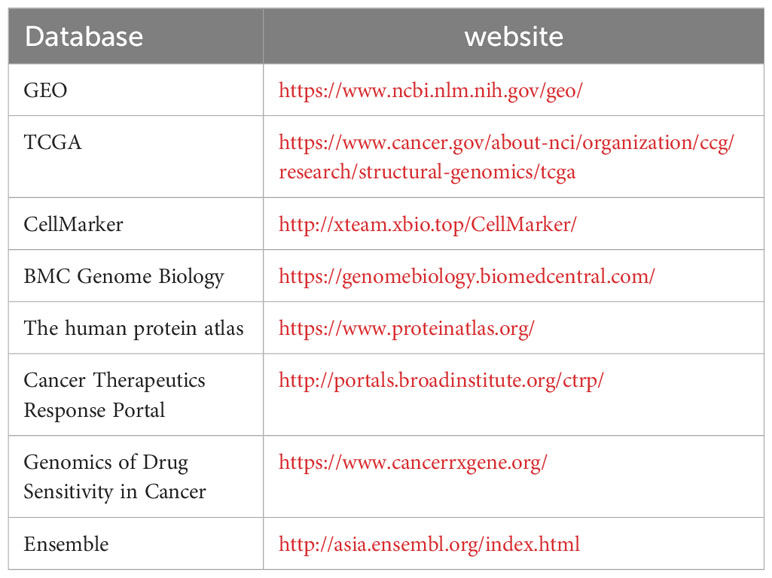 | Database | website |
|---|---|
| GEO | https://www.ncbi.nlm.nih.gov/geo/ |
| TCGA | https://www.cancer.gov/about-nci/organization/ccg/research/structural-genomics/tcga |
| CellMarker | http://xteam.xbio.top/CellMarker/ |
| BMC Genome Biology | https://genomebiology.biomedcentral.com/ |
| The human protein atlas | https://www.proteinatlas.org/ |
| Cancer Therapeutics Response Portal | http://portals.broadinstitute.org/ctrp/ |
| Genomics of Drug Sensitivity in Cancer | https://www.cancerrxgene.org/ |
| Ensemble | http://asia.ensembl.org/index.html |